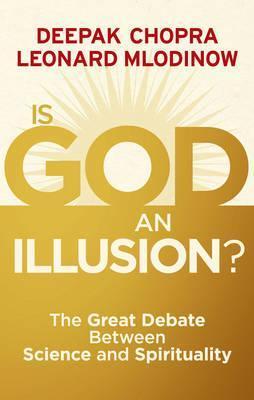 DEEPAK CHOPRA
LEONARD MLODINOW

IS
GOD
AN
ILLUSION?

The Great Debate
Between
Science and Spirituality